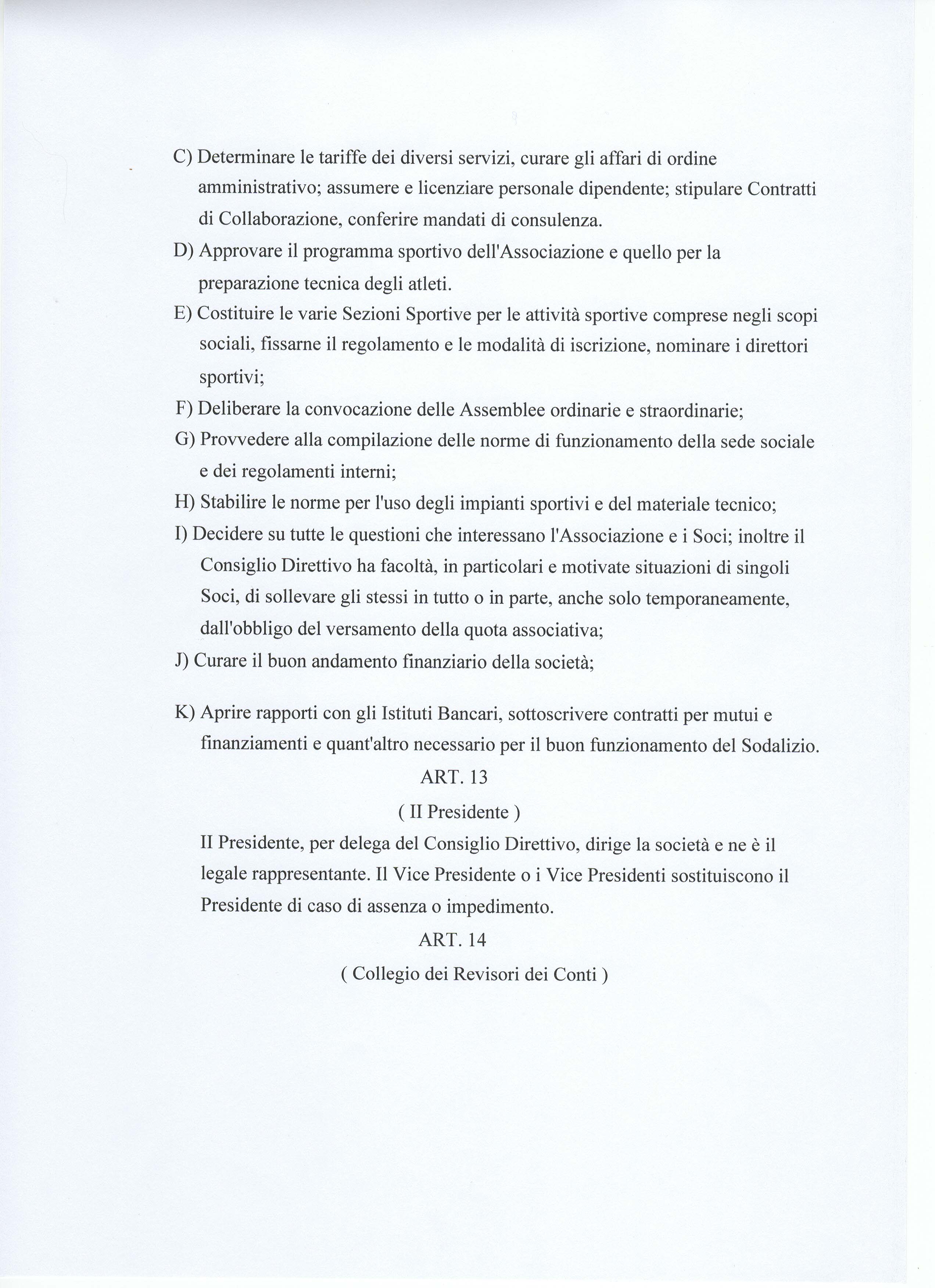 C) Determinare le tariffe dei diversi servizi, curare gli affari di ordine amministrativo; assumere e licenziare personale dipendente; stipulare Contratti di Collaborazione, conferire mandati di consulenza.

D) Approvare il programma sportivo dell'Associazione e quello per la preparazione tecnica degli atleti.

E) Costituire le varie Sezioni Sportive per le attività sportive comprese negli scopi sociali, fissarne il regolamento e le modalità di iscrizione, nominare i direttori sportivi;

F) Deliberare la convocazione delle Assemblee ordinarie e straordinarie;

G) Provvedere alla compilazione delle norme di funzionamento della sede sociale e dei regolamenti interni;

H) Stabilire le norme per l'uso degli impianti sportivi e del materiale tecnico;

I) Decidere su tutte le questioni che interessano l'Associazione e i Soci; inoltre il Consiglio Direttivo ha facoltà, in particolari e motivate situazioni di singoli Soci, di sollevare gli stessi in tutto o in parte, anche solo temporaneamente, dall'obbligo del versamento della quota associativa;

J) Curare il buon andamento finanziario della società;

K) Aprire rapporti con gli Istituti Bancari, sottoscrivere contratti per mutui e finanziamenti e quant'altro necessario per il buon funzionamento del Sodalizio.

ART. 13

( II Presidente )

II Presidente, per delega del Consiglio Direttivo, dirige la società e ne è il legale rappresentante. Il Vice Presidente o i Vice Presidenti sostituiscono il Presidente di caso di assenza o impedimento.

ART. 14

( Collegio dei Revisori dei Conti )